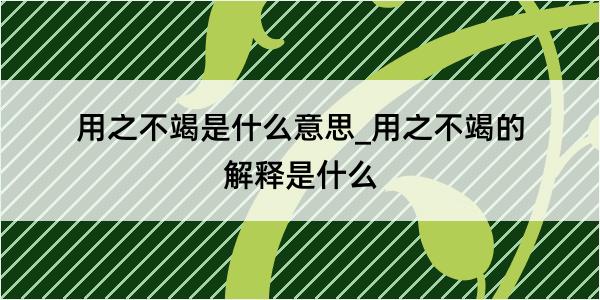 用之不竭是什么意思_用之不竭的解释是什么